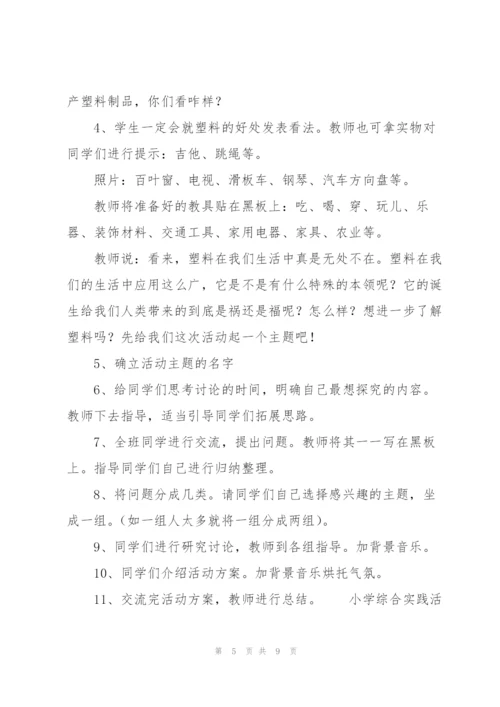 产塑料制品，你们看咋样？

4、学生一定会就塑料的好处发表看法。教师也可拿实物对同学们进行提示：吉他、跳绳等。

照片：百叶窗、电视、滑板车、钢琴、汽车方向盘等。

教师将准备好的教具贴在黑板上：吃、喝、穿、玩儿、乐器、装饰材料、交通工具、家用电器、家具、农业等。

教师说：看来，塑料在我们生活中真是无处不在。塑料在我们的生活中应用这么广，它是不是有什么特殊的本领呢？它的诞生给我们人类带来的到底是祸还是福呢？怎么样？想进一步了解塑料吗？先给我们这次活动起一个主题吧！

5、确立活动主题的名字

6、给同学们思考讨论的时间，明确自己最想探究的内容。教师下去指导，适当引导同学们拓展思路。

7、全班同学进行交流，提出问题。教师将其一一写在黑板上。指导同学们自己进行归纳整理。

8、将问题分成几类。请同学们自己选择感兴趣的主题，坐成一组。（如一组人太多就将一组分成两组）。

9、同学们进行研究讨论，教师到各组指导。加背景音乐。

10、同学们介绍活动方案。加背景音乐烘托气氛。

11、交流完活动方案，教师进行总结。 小学综合实践活

第 5 页 共 9 页